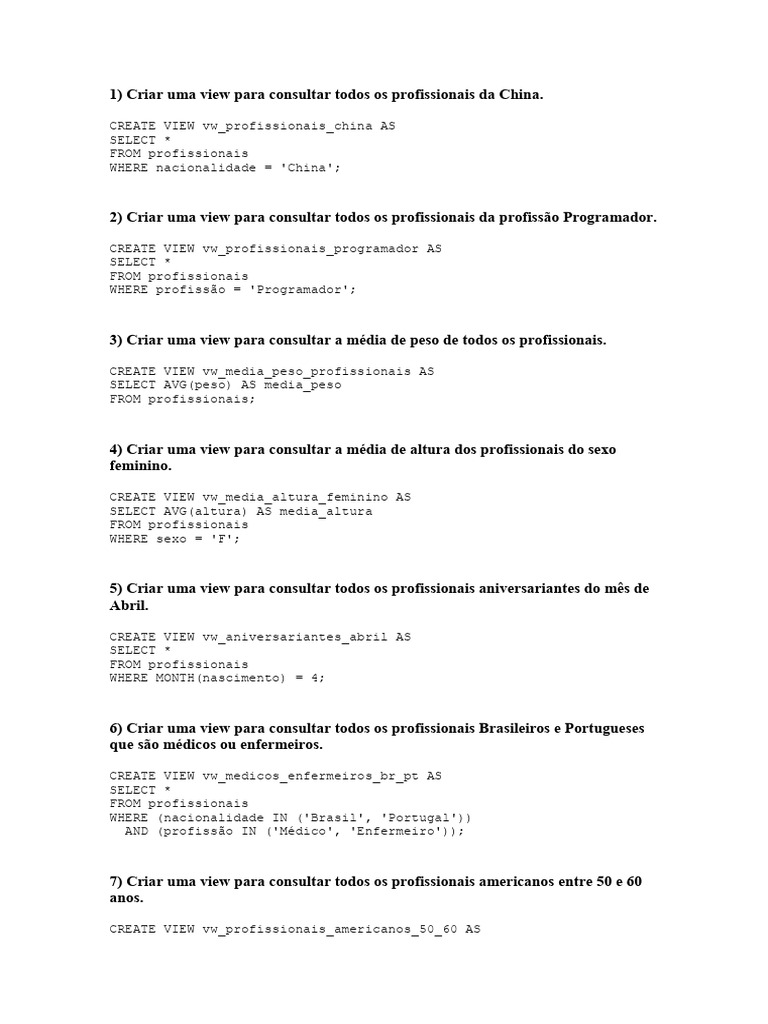 1) Criar uma view para consultar todos os profissionais da China.

CREATE VIEW vw_profissionais_china AS
SELECT *
FROM profissionais
WHERE nacionalidade = 'China';

2) Criar uma view para consultar todos os profissionais da profissão Programador.

CREATE VIEW vw_profissionais_programador AS
SELECT *
FROM profissionais
WHERE profissão = 'Programador';

3) Criar uma view para consultar a média de peso de todos os profissionais.

CREATE VIEW vw_media_peso_profissionais AS
SELECT AVG(peso) AS media_peso
FROM profissionais;

4) Criar uma view para consultar a média de altura dos profissionais do sexo feminino.

CREATE VIEW vw_media_altura_feminino AS
SELECT AVG(altura) AS media_altura
FROM profissionais
WHERE sexo = 'F';

5) Criar uma view para consultar todos os profissionais aniversariantes do mês de Abril.

CREATE VIEW vw_aniversariantes_abril AS
SELECT *
FROM profissionais
WHERE MONTH(nascimento) = 4;

6) Criar uma view para consultar todos os profissionais Brasileiros e Portugueses que são médicos ou enfermeiros.

CREATE VIEW vw_medicos_enfermeiros_br_pt AS
SELECT *
FROM profissionais
WHERE (nacionalidade IN ('Brasil', 'Portugal'))
  AND (profissão IN ('Médico', 'Enfermeiro'));

7) Criar uma view para consultar todos os profissionais americanos entre 50 e 60 anos.

CREATE VIEW vw_profissionais_americanos_50_60 AS